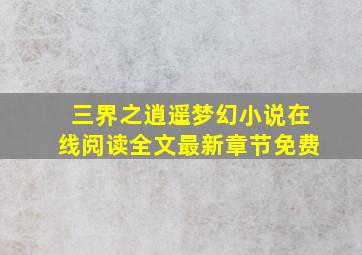 三界之逍遥梦幻小说在线阅读全文最新章节免费